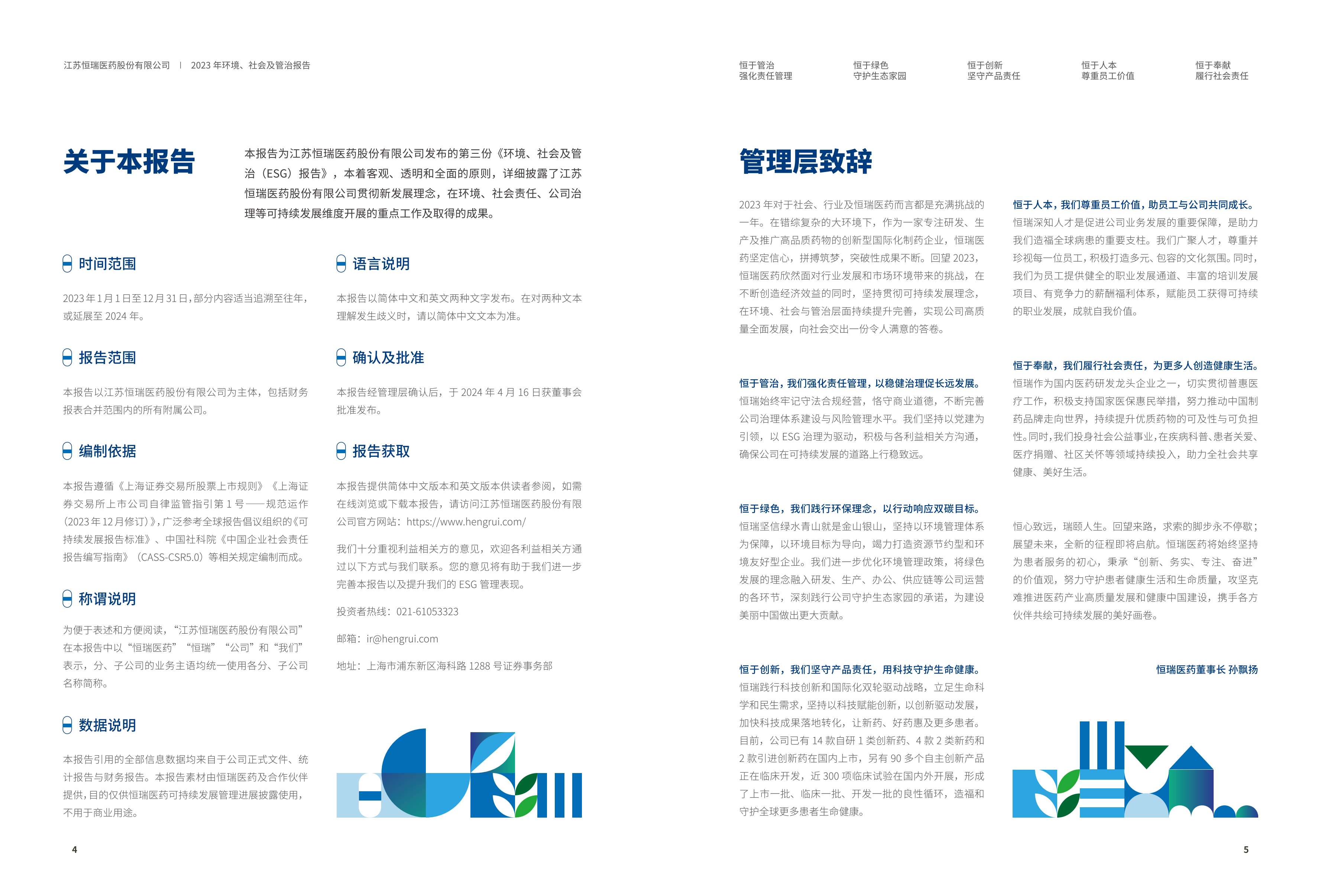 江苏恒瑞医药股份有限公司 | 2023 年环境、社会及管治报告

关于本报告

本报告为江苏恒瑞医药股份有限公司发布的第三份《环境、社会及管治（ESG）报告》，本着客观、透明和全面的原则，详细披露了江苏恒瑞医药股份有限公司贯彻新发展理念，在环境、社会责任、公司治理等可持续发展维度开展的重点工作及取得的成果。

时间范围

2023 年 1 月 1 日至 12 月 31 日，部分内容适当追溯至往年，或延展至 2024 年。

报告范围

本报告以江苏恒瑞医药股份有限公司为主体，包括财务报表合并范围内的所有附属公司。

编制依据

本报告遵循《上海证券交易所股票上市规则》《上海证券交易所上市公司自律监管指引第 1 号——规范运作（2023 年 12 月修订）》，广泛参考全球报告倡议组织的《可持续发展报告标准》、中国社科院《中国企业社会责任报告编写指南》（CASS-CSR5.0）等相关规定编制而成。

称谓说明

为便于表述和方便阅读，“江苏恒瑞医药股份有限公司”在本报告中以“恒瑞医药”“恒瑞”“公司”和“我们”表示，分、子公司的业务主语均统一使用各分、子公司名称简称。

数据说明

本报告引用的全部信息数据均来自于公司正式文件、统计报告与财务报告。本报告素材由恒瑞医药及合作伙伴提供，目的仅供恒瑞医药可持续发展管理进展披露使用，不用于商业用途。

语言说明

本报告以简体中文和英文两种文字发布。在对两种文本理解发生歧义时，请以简体中文文本为准。

确认及批准

本报告经管理层确认后，于 2024 年 4 月 16 日获董事会批准发布。

报告获取

本报告提供简体中文版本和英文版本供读者参阅，如需在线浏览或下载本报告，请访问江苏恒瑞医药股份有限公司官方网站：https://www.hengrui.com/

我们十分重视利益相关方的意见，欢迎各利益相关方通过以下方式与我们联系。您的意见将有助于我们进一步完善本报告以及提升我们的 ESG 管理表现。

投资者热线：021-61053323

邮箱：ir@hengrui.com

地址：上海市浦东新区海科路 1288 号证券事务部

4

恒于管治
强化责任管理

恒于绿色
守护生态家园

恒于创新
坚守产品责任

恒于人本
尊重员工价值

恒于奉献
履行社会责任

管理层致辞

2023 年对于社会、行业及恒瑞医药而言都是充满挑战的一年。在错综复杂的大环境下，作为一家专注研发、生产及推广高品质药物的创新型国际化制药企业，恒瑞医药坚定信心，拼搏筑梦，突破性成果不断。回望 2023，恒瑞医药欣然面对行业发展和市场环境带来的挑战，在不断创造经济效益的同时，坚持贯彻可持续发展理念，在环境、社会与管治层面持续提升完善，实现公司高质量全面发展，向社会交出一份令人满意的答卷。

恒于管治，我们强化责任管理，以稳健治理促长远发展。
恒瑞始终牢记守法合规经营，恪守商业道德，不断完善公司治理体系建设与风险管理水平。我们坚持以党建为引领，以 ESG 治理为驱动，积极与各利益相关方沟通，确保公司在可持续发展的道路上行稳致远。

恒于绿色，我们践行环保理念，以行动响应双碳目标。
恒瑞坚信绿水青山就是金山银山，坚持以环境管理体系为保障，以环境目标为导向，竭力打造资源节约型和环境友好型企业。我们进一步优化环境管理政策，将绿色发展的理念融入研发、生产、办公、供应链等公司运营的各环节，深刻践行公司守护生态家园的承诺，为建设美丽中国做出更大贡献。

恒于创新，我们坚守产品责任，用科技守护生命健康。
恒瑞践行科技创新和国际化双轮驱动战略，立足生命科学和民生需求，坚持以科技赋能创新，以创新驱动发展，加快科技成果落地转化，让新药、好药惠及更多患者。目前，公司已有 14 款自研 1 类创新药、4 款 2 类新药和 2 款引进创新药在国内上市，另有 90 多个自主创新产品正在临床开发，近 300 项临床试验在国内外开展，形成了上市一批、临床一批、开发一批的良性循环，造福和守护全球更多患者生命健康。

恒于人本，我们尊重员工价值，助员工与公司共同成长。
恒瑞深知人才是促进公司业务发展的重要保障，是助力我们造福全球病患的重要支柱。我们广聚人才，尊重并珍视每一位员工，积极打造多元、包容的文化氛围。同时，我们为员工提供健全的职业发展通道、丰富的培训发展项目、有竞争力的薪酬福利体系，赋能员工获得可持续的职业发展，成就自我价值。

恒于奉献，我们履行社会责任，为更多人创造健康生活。
恒瑞作为国内医药研发龙头企业之一，切实贯彻普惠医疗工作，积极支持国家医保惠民举措，努力推动中国制药品牌走向世界，持续提升优质药物的可及性与可负担性。同时，我们投身社会公益事业，在疾病科普、患者关爱、医疗捐赠、社区关怀等领域持续投入，助力全社会共享健康、美好生活。

恒心致远，瑞颐人生。回望来路，求索的脚步永不停歇；展望未来，全新的征程即将启航。恒瑞医药将始终坚持为患者服务的初心，秉承“创新、务实、专注、奋进”的价值观，努力守护患者健康生活和生命质量，攻坚克难推进医药产业高质量发展和健康中国建设，携手各方伙伴共绘可持续发展的美好画卷。

恒瑞医药董事长 孙飘扬

5